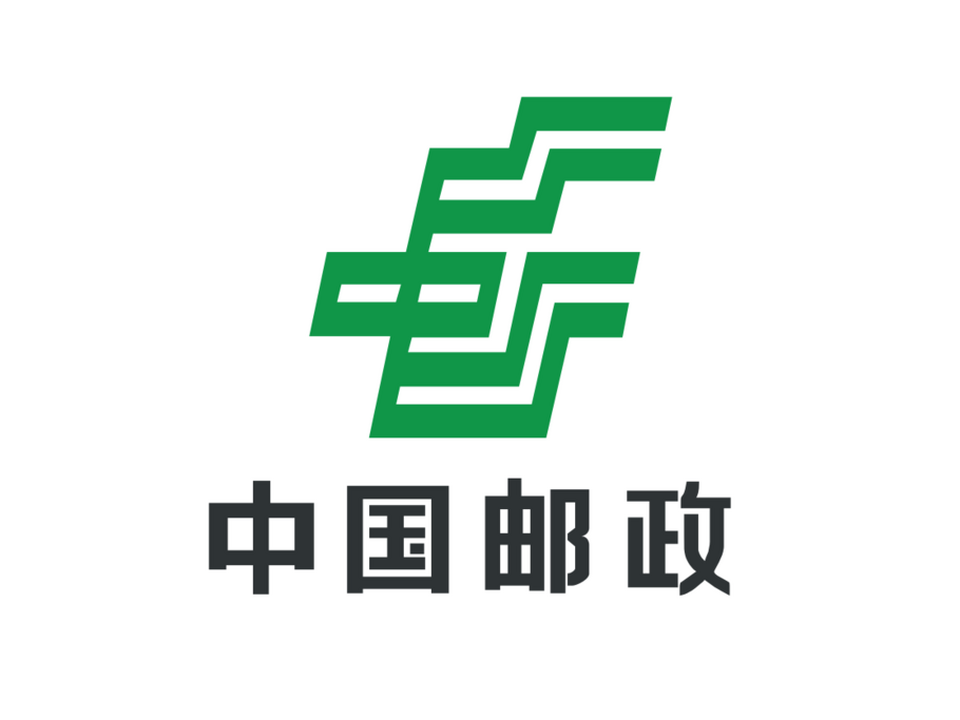 中国邮政